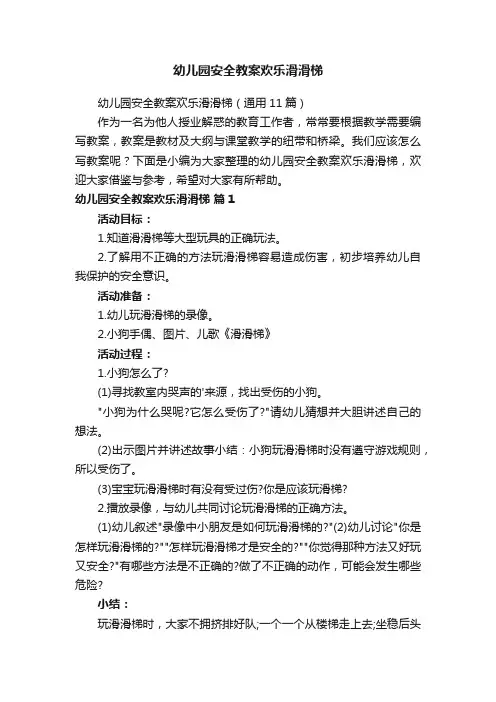 幼儿园安全教案欢乐滑滑梯

幼儿园安全教案欢乐滑滑梯（通用 11 篇）

作为一名为他人授业解惑的教育工作者，常常要根据教学需要编写教案，教案是教材及大纲与课堂教学的纽带和桥梁。我们应该怎么写教案呢？下面是小编为大家整理的幼儿园安全教案欢乐滑滑梯，欢迎大家借鉴与参考，希望对大家有所帮助。

幼儿园安全教案欢乐滑滑梯 篇 1

活动目标：

1.知道滑滑梯等大型玩具的正确玩法。

2.了解用不正确的方法玩滑滑梯容易造成伤害，初步培养幼儿自我保护的安全意识。

活动准备：

1.幼儿玩滑滑梯的录像。

2.小狗手偶、图片、儿歌《滑滑梯》

活动过程：

1.小狗怎么了?

(1)寻找教室内哭声的'来源，找出受伤的小狗。

"小狗为什么哭呢?它怎么受伤了?"请幼儿猜想并大胆讲述自己的想法。

(2)出示图片并讲述故事小结：小狗玩滑滑梯时没有遵守游戏规则，所以受伤了。

(3)宝宝玩滑滑梯时有没有受过伤?你是应该玩滑梯?

2.播放录像，与幼儿共同讨论玩滑滑梯的正确方法。

(1)幼儿叙述"录像中小朋友是如何玩滑滑梯的?"(2)幼儿讨论"你是怎样玩滑滑梯的?""怎样玩滑滑梯才是安全的?""你觉得那种方法又好玩又安全?"有哪些方法是不正确的?做了不正确的动作，可能会发生哪些危险?

小结：

玩滑滑梯时，大家不拥挤排好队;一个一个从楼梯走上去;坐稳后头